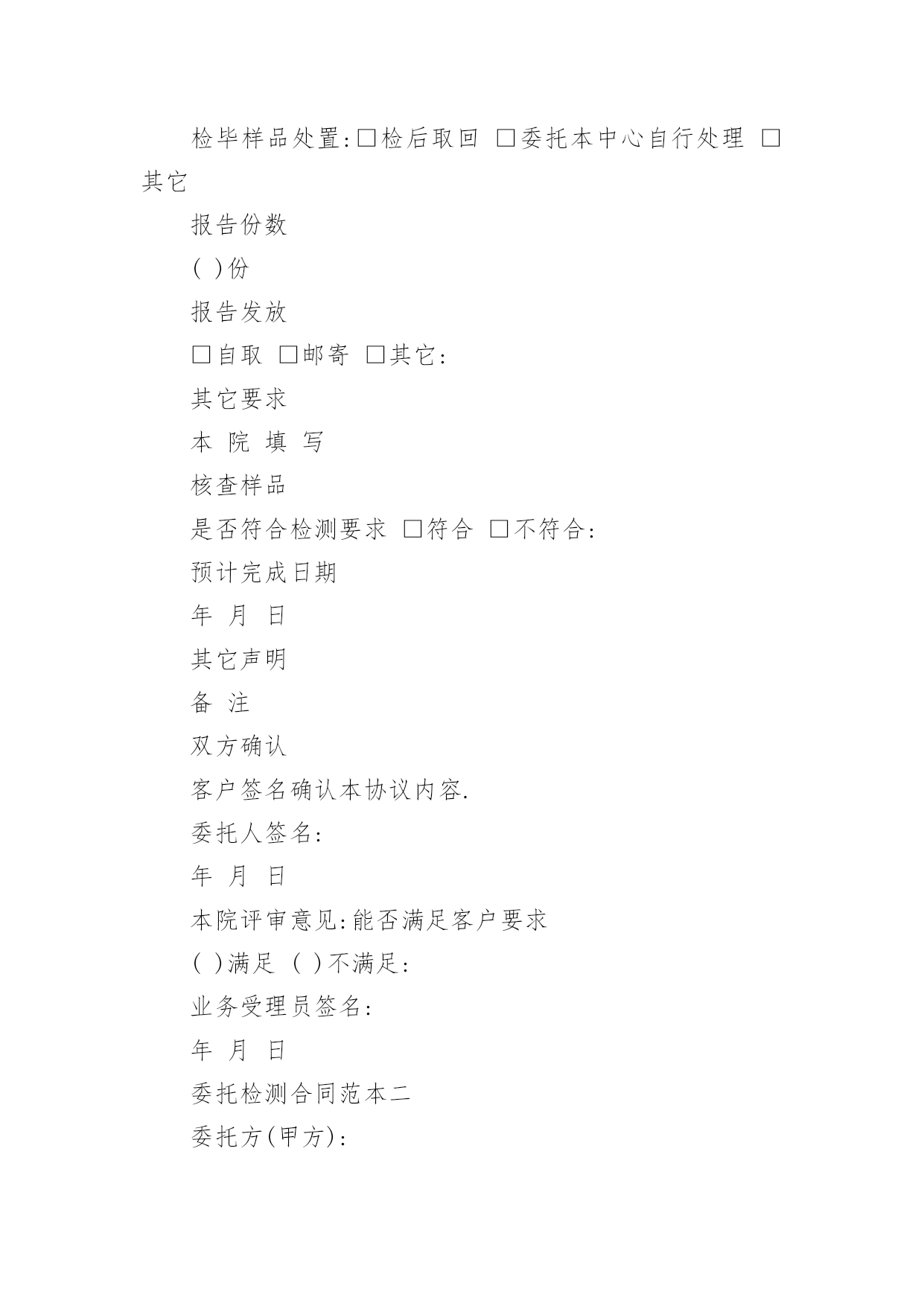 检毕样品处置:□检后取回 □委托本中心自行处理 □其它

报告份数

( )份

报告发放

□自取 □邮寄 □其它:

其它要求

本 院 填 写

核查样品

是否符合检测要求 □符合 □不符合:

预计完成日期

年 月 日

其它声明

备 注

双方确认

客户签名确认本协议内容.

委托人签名:

年 月 日

本院评审意见:能否满足客户要求

( )满足 ( )不满足:

业务受理员签名:

年 月 日

委托检测合同范本二

委托方(甲方):